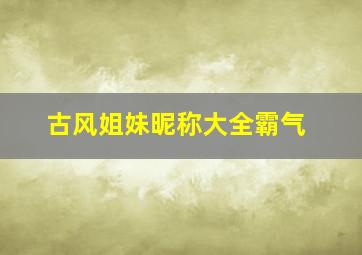 古风姐妹昵称大全霸气